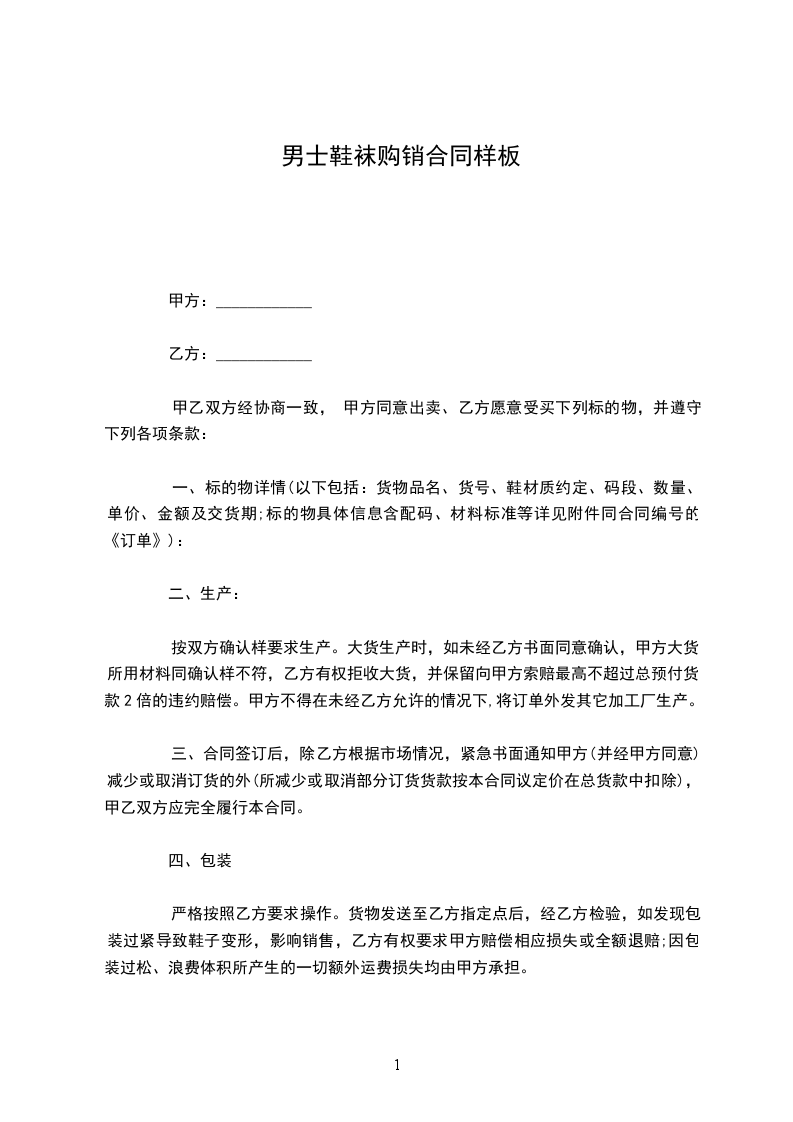 男士鞋袜购销合同样板

甲方：____________

乙方：____________

甲乙双方经协商一致， 甲方同意出卖、乙方愿意受买下列标的物，并遵守下列各项条款：

一、标的物详情(以下包括：货物品名、货号、鞋材质约定、码段、数量、单价、金额及交货期;标的物具体信息含配码、材料标准等详见附件同合同编号的《订单》)：

二、生产：

按双方确认样要求生产。大货生产时，如未经乙方书面同意确认，甲方大货所用材料同确认样不符，乙方有权拒收大货，并保留向甲方索赔最高不超过总预付货款 2 倍的违约赔偿。甲方不得在未经乙方允许的情况下,将订单外发其它加工厂生产。

三、合同签订后，除乙方根据市场情况，紧急书面通知甲方(并经甲方同意)减少或取消订货的外(所减少或取消部分订货货款按本合同议定价在总货款中扣除)，甲乙双方应完全履行本合同。

四、包装

严格按照乙方要求操作。货物发送至乙方指定点后，经乙方检验，如发现包装过紧导致鞋子变形，影响销售，乙方有权要求甲方赔偿相应损失或全额退赔;因包装过松、浪费体积所产生的一切额外运费损失均由甲方承担。

1